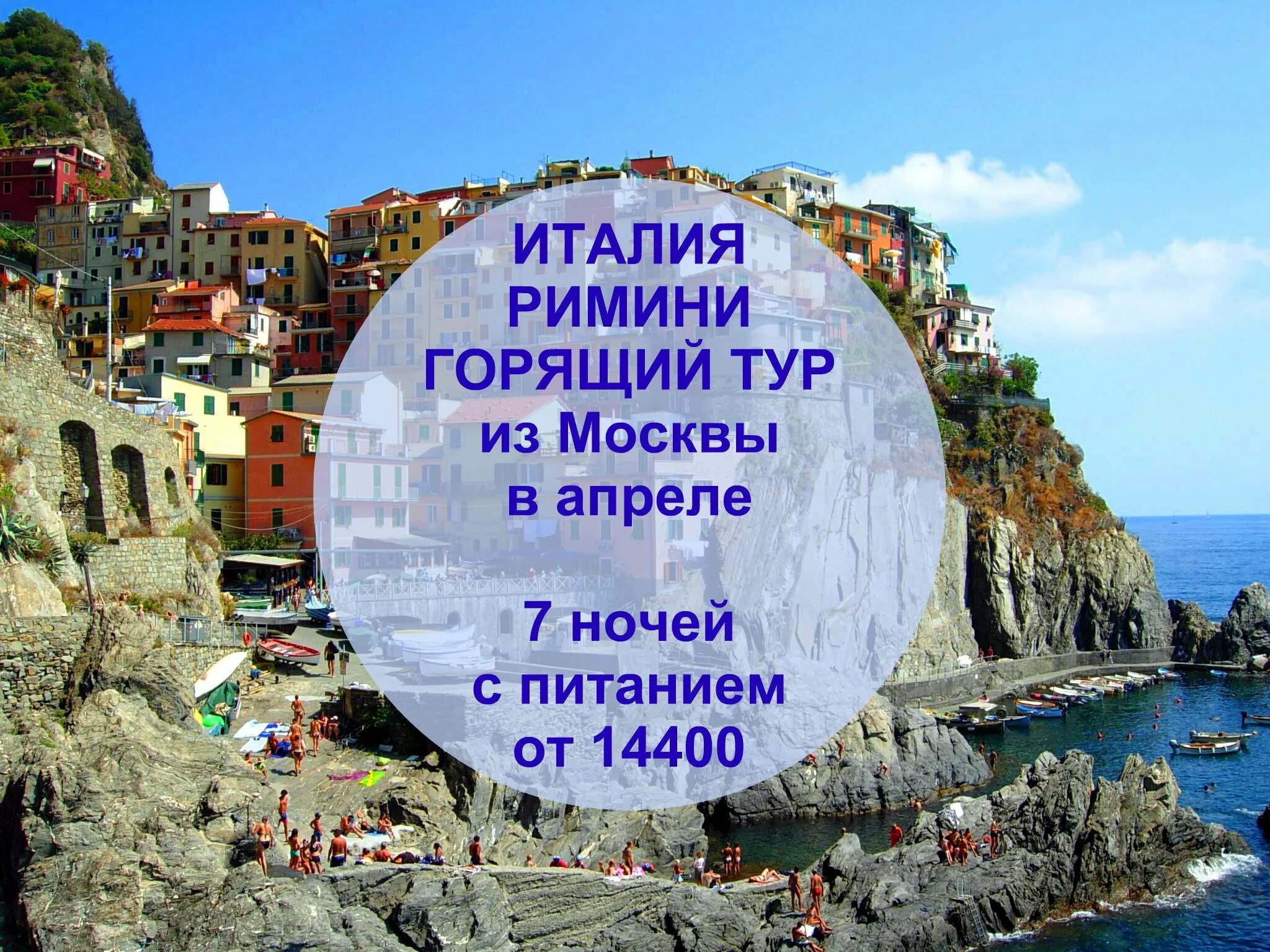 ИТАЛИЯ
РИМИНИ
ГОРЯЩИЙ ТУР
из Москвы
в апреле

7 ночей
с питанием
от 14400